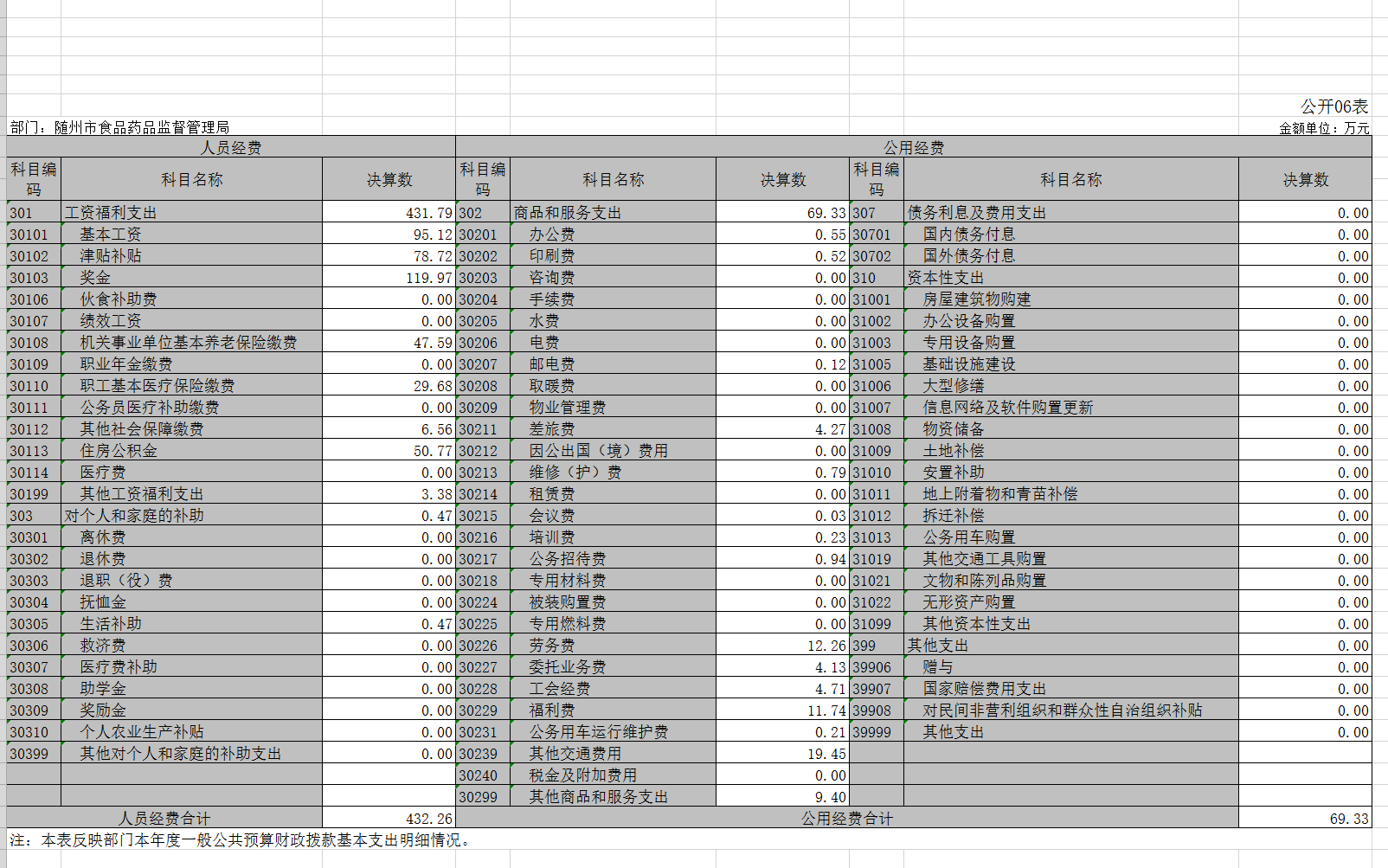 公开06表

部门：随州市食品药品监督管理局

金额单位：万元

| 人员经费 | | | 公用经费 | | | | | |
|---|---|---|---|---|---|---|---|---|
| 科目编码 | 科目名称 | 决算数 | 科目编码 | 科目名称 | 决算数 | 科目编码 | 科目名称 | 决算数 |
| 301 | 工资福利支出 | 431.79 | 302 | 商品和服务支出 | 69.33 | 307 | 债务利息及费用支出 | 0.00 |
| 30101 | 基本工资 | 95.12 | 30201 | 办公费 | 0.55 | 30701 | 国内债务付息 | 0.00 |
| 30102 | 津贴补贴 | 78.72 | 30202 | 印刷费 | 0.52 | 30702 | 国外债务付息 | 0.00 |
| 30103 | 奖金 | 119.97 | 30203 | 咨询费 | 0.00 | 310 | 资本性支出 | 0.00 |
| 30106 | 伙食补助费 | 0.00 | 30204 | 手续费 | 0.00 | 31001 | 房屋建筑物购建 | 0.00 |
| 30107 | 绩效工资 | 0.00 | 30205 | 水费 | 0.00 | 31002 | 办公设备购置 | 0.00 |
| 30108 | 机关事业单位基本养老保险缴费 | 47.59 | 30206 | 电费 | 0.00 | 31003 | 专用设备购置 | 0.00 |
| 30109 | 职业年金缴费 | 0.00 | 30207 | 邮电费 | 0.12 | 31005 | 基础设施建设 | 0.00 |
| 30110 | 职工基本医疗保险缴费 | 29.68 | 30208 | 取暖费 | 0.00 | 31006 | 大型修缮 | 0.00 |
| 30111 | 公务员医疗补助缴费 | 0.00 | 30209 | 物业管理费 | 0.00 | 31007 | 信息网络及软件购置更新 | 0.00 |
| 30112 | 其他社会保障缴费 | 6.56 | 30211 | 差旅费 | 4.27 | 31008 | 物资储备 | 0.00 |
| 30113 | 住房公积金 | 50.77 | 30212 | 因公出国（境）费用 | 0.00 | 31009 | 土地补偿 | 0.00 |
| 30114 | 医疗费 | 0.00 | 30213 | 维修（护）费 | 0.79 | 31010 | 安置补助 | 0.00 |
| 30199 | 其他工资福利支出 | 3.38 | 30214 | 租赁费 | 0.00 | 31011 | 地上附着物和青苗补偿 | 0.00 |
| 303 | 对个人和家庭的补助 | 0.47 | 30215 | 会议费 | 0.03 | 31012 | 拆迁补偿 | 0.00 |
| 30301 | 离休费 | 0.00 | 30216 | 培训费 | 0.23 | 31013 | 公务用车购置 | 0.00 |
| 30302 | 退休费 | 0.00 | 30217 | 公务招待费 | 0.94 | 31019 | 其他交通工具购置 | 0.00 |
| 30303 | 退职（役）费 | 0.00 | 30218 | 专用材料费 | 0.00 | 31021 | 文物和陈列品购置 | 0.00 |
| 30304 | 抚恤金 | 0.00 | 30224 | 被装购置费 | 0.00 | 31022 | 无形资产购置 | 0.00 |
| 30305 | 生活补助 | 0.47 | 30225 | 专用燃料费 | 0.00 | 31099 | 其他资本性支出 | 0.00 |
| 30306 | 救济费 | 0.00 | 30226 | 劳务费 | 12.26 | 399 | 其他支出 | 0.00 |
| 30307 | 医疗费补助 | 0.00 | 30227 | 委托业务费 | 4.13 | 39906 | 赠与 | 0.00 |
| 30308 | 助学金 | 0.00 | 30228 | 工会经费 | 4.71 | 39907 | 国家赔偿费用支出 | 0.00 |
| 30309 | 奖励金 | 0.00 | 30229 | 福利费 | 11.74 | 39908 | 对民间非营利组织和群众性自治组织补贴 | 0.00 |
| 30310 | 个人农业生产补贴 | 0.00 | 30231 | 公务用车运行维护费 | 0.21 | 39999 | 其他支出 | 0.00 |
| 30399 | 其他对个人和家庭的补助支出 | 0.00 | 30239 | 其他交通费用 | 19.45 | | | |
| | | | 30240 | 税金及附加费用 | 0.00 | | | |
| | | | 30299 | 其他商品和服务支出 | 9.40 | | | |
| 人员经费合计 | | 432.26 | 公用经费合计 | | | | | 69.33 |

注：本表反映部门本年度一般公共预算财政拨款基本支出明细情况。